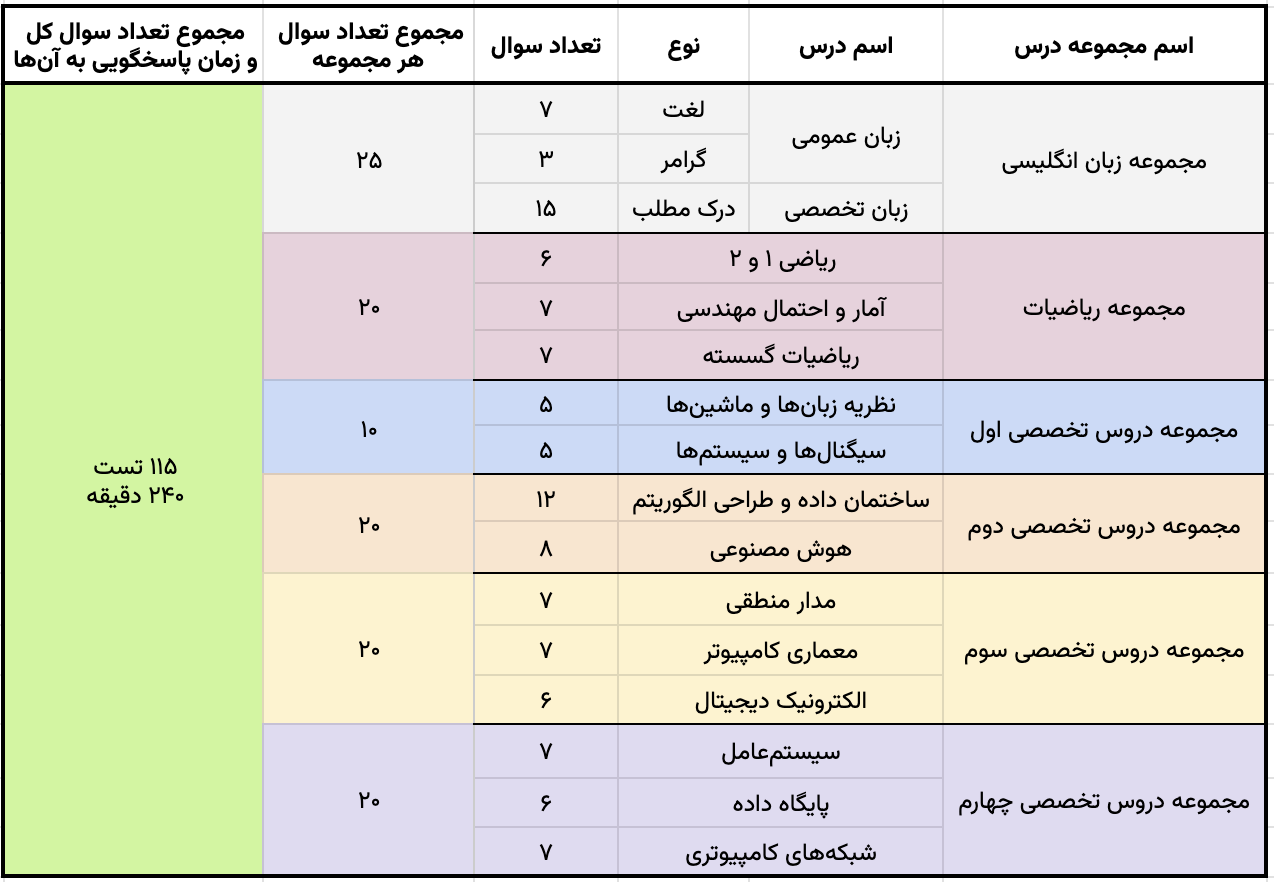 | اسم مجموعه درس | اسم درس | نوع | تعداد سوال | مجموع تعداد سوال هر مجموعه | مجموع تعداد سوال کل و زمان پاسخگویی به آن‌ها |
|---|---|---|---|---|---|
| مجموعه زبان انگلیسی | زبان عمومی | لغت | ۷ | ۲۵ | ۱۱۵ تست ۲۴۰ دقیقه |
| | | گرامر | ۳ | | |
| | زبان تخصصی | درک مطلب | ۱۵ | | |
| مجموعه ریاضیات | ریاضی ۱ و ۲ | | ۶ | ۲۰ | |
| | آمار و احتمال مهندسی | | ۷ | | |
| | ریاضیات گسسته | | ۷ | | |
| مجموعه دروس تخصصی اول | نظریه زبان‌ها و ماشین‌ها | | ۵ | ۱۰ | |
| | سیگنال‌ها و سیستم‌ها | | ۵ | | |
| مجموعه دروس تخصصی دوم | ساختمان داده و طراحی الگوریتم | | ۱۲ | ۲۰ | |
| | هوش مصنوعی | | ۸ | | |
| مجموعه دروس تخصصی سوم | مدار منطقی | | ۷ | ۲۰ | |
| | معماری کامپیوتر | | ۷ | | |
| | الکترونیک دیجیتال | | ۶ | | |
| مجموعه دروس تخصصی چهارم | سیستم‌عامل | | ۷ | ۲۰ | |
| | پایگاه داده | | ۶ | | |
| | شبکه‌های کامپیوتری | | ۷ | | |